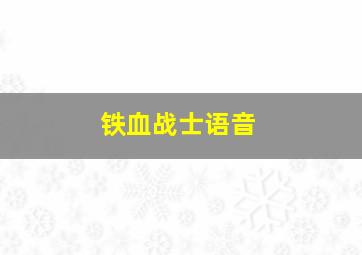 铁血战士语音